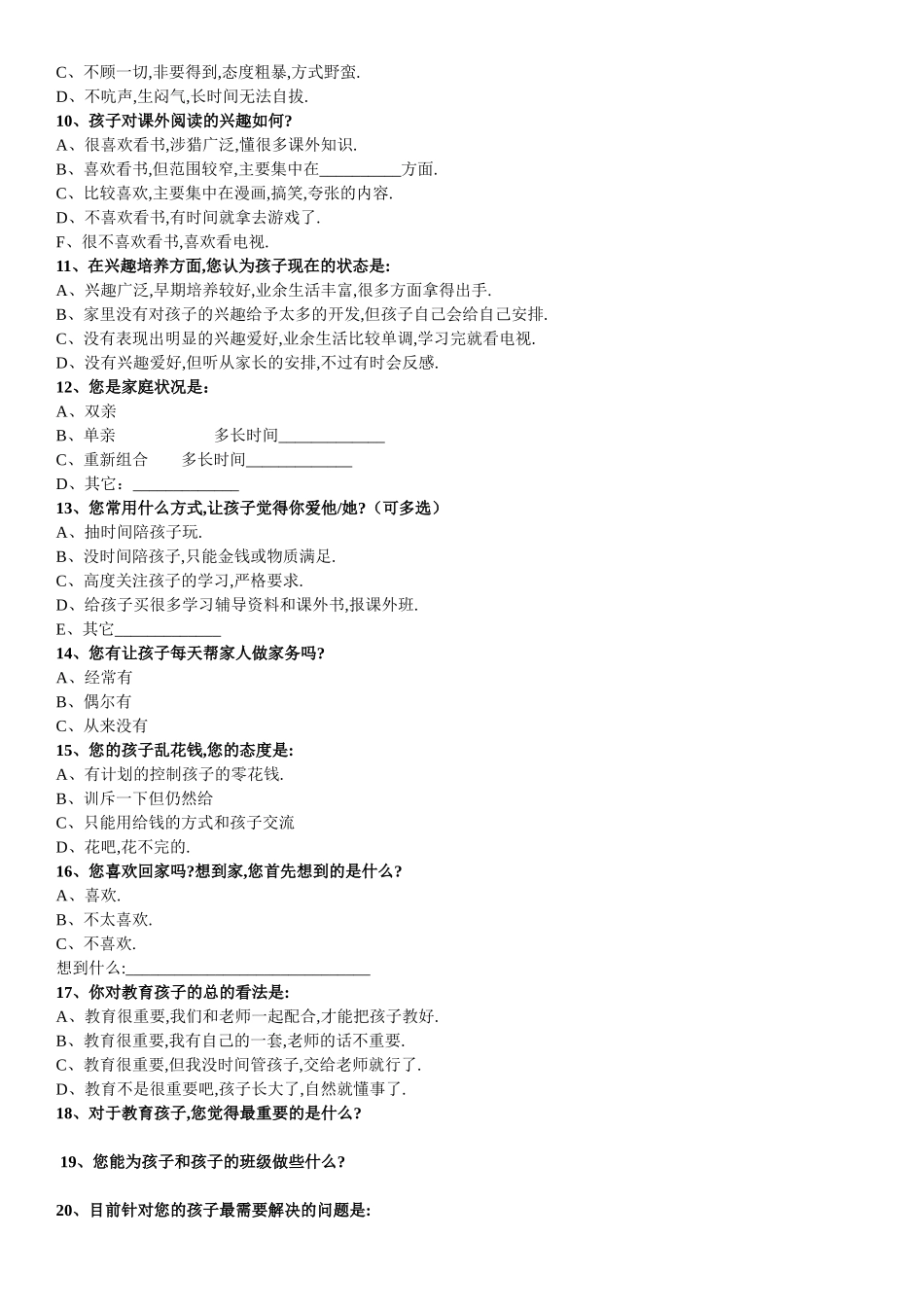 C、不顾一切,非要得到,态度粗暴,方式野蛮.
D、不吭声,生闷气,长时间无法自拔.
10、孩子对课外阅读的兴趣如何?
A、很喜欢看书,涉猎广泛,懂很多课外知识.
B、喜欢看书,但范围较窄,主要集中在__________方面.
C、比较喜欢,主要集中在漫画,搞笑,夸张的内容.
D、不喜欢看书,有时间就拿去游戏了.
F、很不喜欢看书,喜欢看电视.
11、在兴趣培养方面,您认为孩子现在的状态是:
A、兴趣广泛,早期培养较好,业余生活丰富,很多方面拿得出手.
B、家里没有对孩子的兴趣给予太多的开发,但孩子自己会给自己安排.
C、没有表现出明显的兴趣爱好,业余生活比较单调,学习完就看电视.
D、没有兴趣爱好,但听从家长的安排,不过有时会反感.
12、您是家庭状况是:
A、双亲
B、单亲 多长时间_____________
C、重新组合 多长时间_____________
D、其它:_____________
13、您常用什么方式,让孩子觉得你爱他/她?(可多选)
A、抽时间陪孩子玩.
B、没时间陪孩子,只能金钱或物质满足.
C、高度关注孩子的学习,严格要求.
D、给孩子买很多学习辅导资料和课外书,报课外班.
E、其它_____________
14、您有让孩子每天帮家人做家务吗?
A、经常有
B、偶尔有
C、从来没有
15、您的孩子乱花钱,您的态度是:
A、有计划的控制孩子的零花钱.
B、训斥一下但仍然给
C、只能用给钱的方式和孩子交流
D、花吧,花不完的.
16、您喜欢回家吗?想到家,您首先想到的是什么?
A、喜欢.
B、不太喜欢.
C、不喜欢.
想到什么:______________________________
17、你对教育孩子的总的看法是:
A、教育很重要,我们和老师一起配合,才能把孩子教好.
B、教育很重要,我有自己的一套,老师的话不重要.
C、教育很重要,但我没时间管孩子,交给老师就行了.
D、教育不是很重要吧,孩子长大了,自然就懂事了.
18、对于教育孩子,您觉得最重要的是什么?

19、您能为孩子和孩子的班级做些什么?

20、目前针对您的孩子最需要解决的问题是: